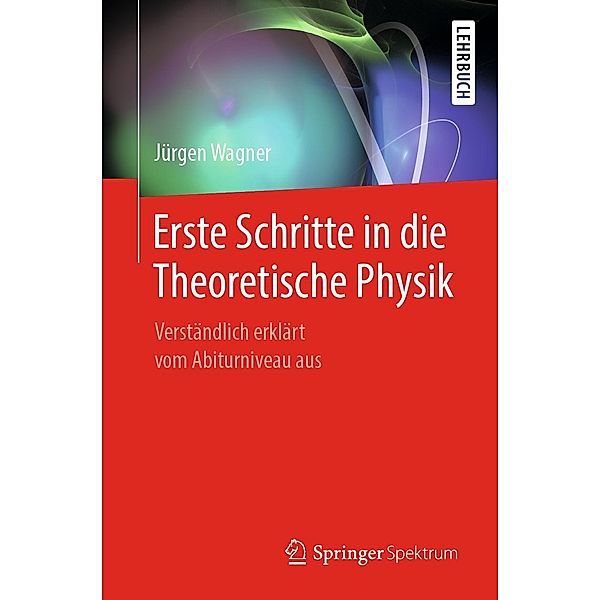 LEHRBUCH

Jürgen Wagner

Erste Schritte in die Theoretische Physik

Verständlich erklärt vom Abiturniveau aus

Springer Spektrum